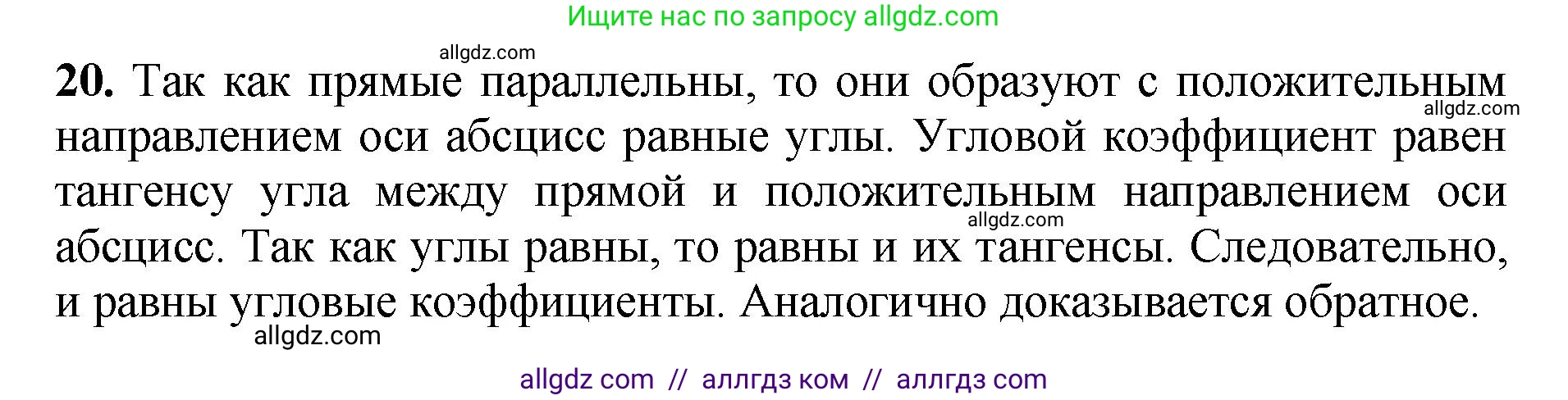 Ищите нас по запросу allgdz.com

allgdz.com

**20.** Так как прямые параллельны, то они образуют с положительным направлением оси абсцисс равные углы. Угловой коэффициент равен тангенсу угла между прямой и положительным направлением оси абсцисс. Так как углы равны, то равны и их тангенсы. Следовательно, и равны угловые коэффициенты. Аналогично доказывается обратное.

allgdz.com

allgdz.com

allgdz.com

allgdz com // аллгдз ком // аллгдз com